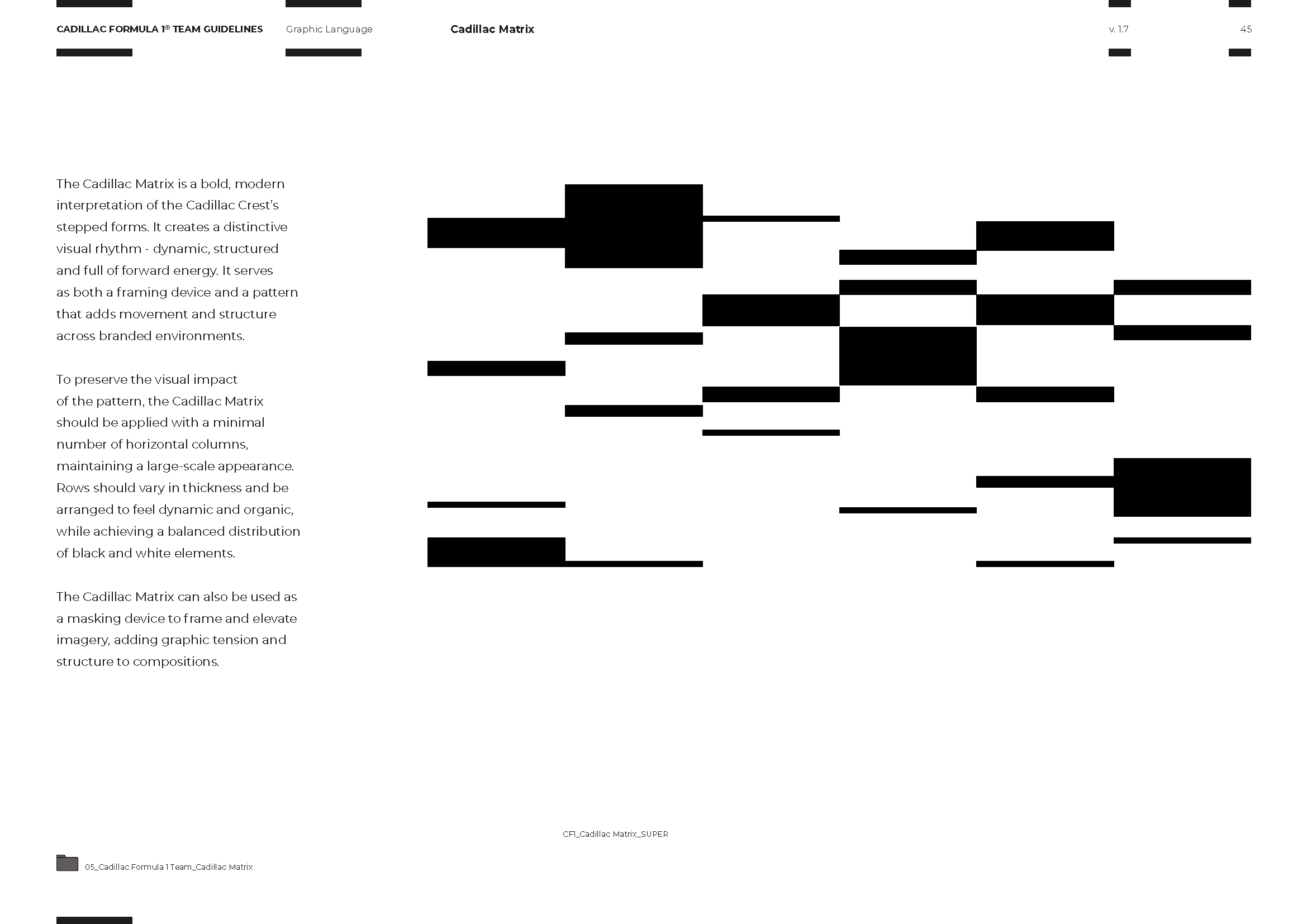 CADILLAC FORMULA 1® TEAM GUIDELINES Graphic Language Cadillac Matrix v. 1.7 45

The Cadillac Matrix is a bold, modern interpretation of the Cadillac Crest's stepped forms. It creates a distinctive visual rhythm - dynamic, structured and full of forward energy. It serves as both a framing device and a pattern that adds movement and structure across branded environments.

To preserve the visual impact of the pattern, the Cadillac Matrix should be applied with a minimal number of horizontal columns, maintaining a large-scale appearance. Rows should vary in thickness and be arranged to feel dynamic and organic, while achieving a balanced distribution of black and white elements.

The Cadillac Matrix can also be used as a masking device to frame and elevate imagery, adding graphic tension and structure to compositions.

CF1_Cadillac Matrix_SUPER

05_Cadillac Formula 1 Team_Cadillac Matrix